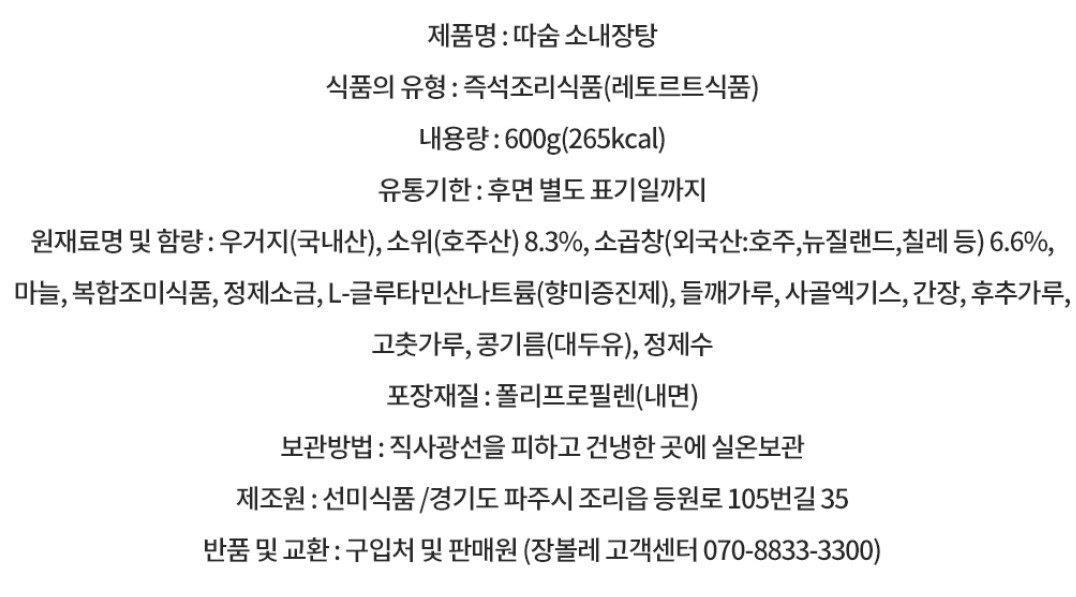 제품명 : 따숨 소내장탕

식품의 유형 : 즉석조리식품(레토르트식품)

내용량 : 600g(265kcal)

유통기한 : 후면 별도 표기일까지

원재료명 및 함량 : 우거지(국내산), 소위(호주산) 8.3%, 소곱창(외국산:호주,뉴질랜드,칠레 등) 6.6%, 마늘, 복합조미식품, 정제소금, L-글루타민산나트륨(향미증진제), 들깨가루, 사골엑기스, 간장, 후추가루, 고춧가루, 콩기름(대두유), 정제수

포장재질 : 폴리프로필렌(내면)

보관방법 : 직사광선을 피하고 건냉한 곳에 실온보관

제조원 : 선미식품 /경기도 파주시 조리읍 등원로 105번길 35

반품 및 교환 : 구입처 및 판매원 (장볼레 고객센터 070-8833-3300)